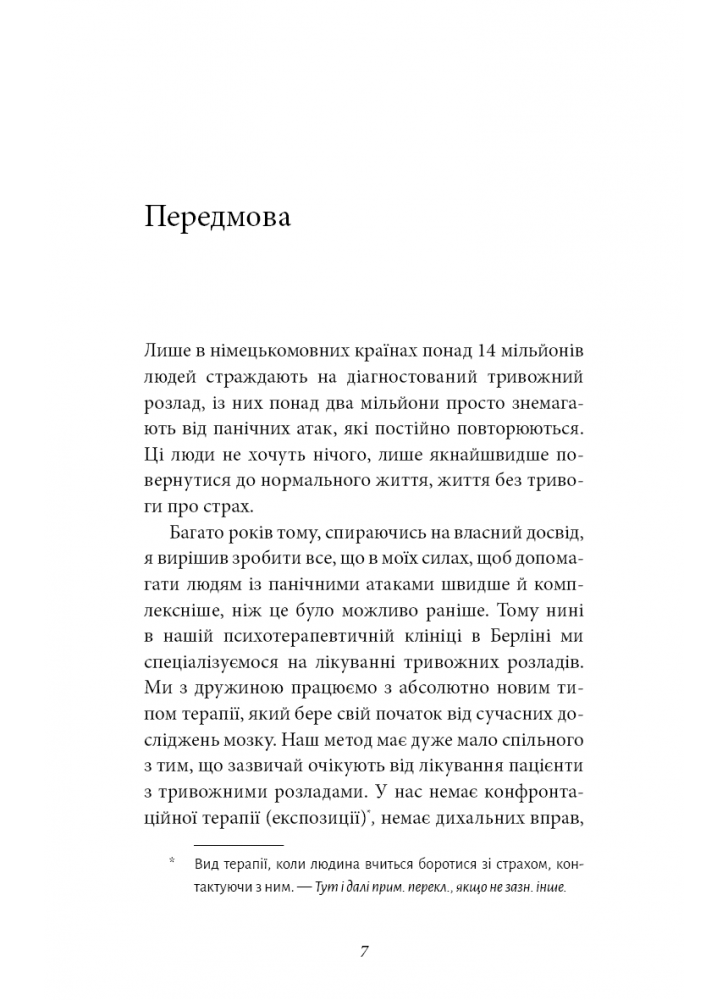 Передмова

Лише в німецькомовних країнах понад 14 мільйонів людей страждають на діагностований тривожний розлад, із них понад два мільйони просто знемагають від панічних атак, які постійно повторюються. Ці люди не хочуть нічого, лише якнайшвидше повернутися до нормального життя, життя без тривоги про страх.

Багато років тому, спираючись на власний досвід, я вирішив зробити все, що в моїх силах, щоб допомагати людям із панічними атаками швидше й комплексніше, ніж це було можливо раніше. Тому нині в нашій психотерапевтичній клініці в Берліні ми спеціалізуємося на лікуванні тривожних розладів. Ми з дружиною працюємо з абсолютно новим типом терапії, який бере свій початок від сучасних досліджень мозку. Наш метод має дуже мало спільного з тим, що зазвичай очікують від лікування пацієнти з тривожними розладами. У нас немає конфронтаційної терапії (експозиції)*, немає дихальних вправ,

* Вид терапії, коли людина вчиться боротися зі страхом, контактуючи з ним. — Тут і далі прим. перекл., якщо не зазн. інше.

7